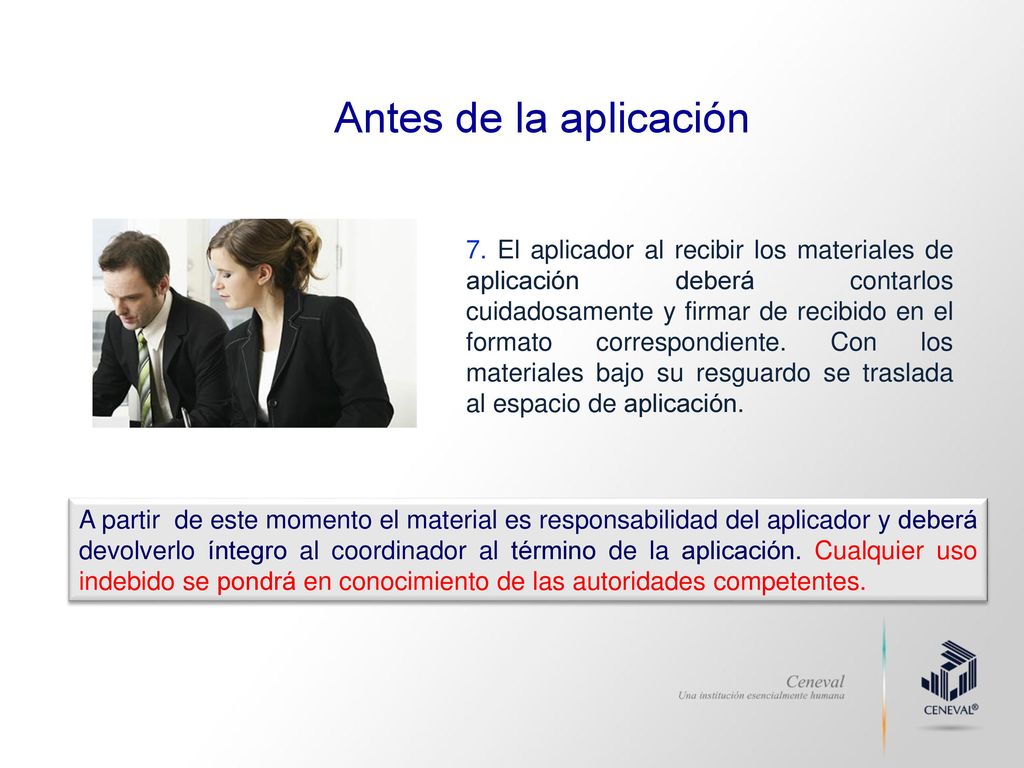 Antes de la aplicación

7. El aplicador al recibir los materiales de aplicación deberá contarlos cuidadosamente y firmar de recibido en el formato correspondiente. Con los materiales bajo su resguardo se traslada al espacio de aplicación.

A partir de este momento el material es responsabilidad del aplicador y deberá devolverlo íntegro al coordinador al término de la aplicación. Cualquier uso indebido se pondrá en conocimiento de las autoridades competentes.

Ceneval
Una institución esencialmente humana

CENEVAL®